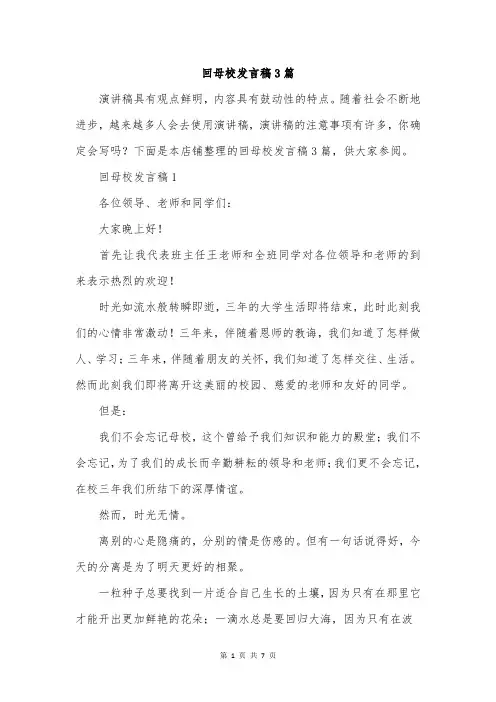 回母校发言稿3篇

演讲稿具有观点鲜明，内容具有鼓动性的特点。随着社会不断地进步，越来越多人会去使用演讲稿，演讲稿的注意事项有许多，你确定会写吗？下面是本店铺整理的回母校发言稿3篇，供大家参阅。

回母校发言稿1

各位领导、老师和同学们：

大家晚上好！

首先让我代表班主任王老师和全班同学对各位领导和老师的到来表示热烈的欢迎！

时光如流水般转瞬即逝，三年的大学生活即将结束，此时此刻我们的心情非常激动！三年来，伴随着恩师的教诲，我们知道了怎样做人、学习；三年来，伴随着朋友的关怀，我们知道了怎样交往、生活。然而此刻我们即将离开这美丽的校园、慈爱的老师和友好的同学。

但是：

我们不会忘记母校，这个曾给予我们知识和能力的殿堂；我们不会忘记，为了我们的成长而辛勤耕耘的领导和老师；我们更不会忘记，在校三年我们所结下的深厚情谊。

然而，时光无情。

离别的心是隐痛的，分别的情是伤感的。但有一句话说得好，今天的分离是为了明天更好的相聚。

一粒种子总要找到一片适合自己生长的土壤，因为只有在那里它才能开出更加鲜艳的花朵；一滴水总是要回归大海，因为只有在波

第 1 页 共 7 页